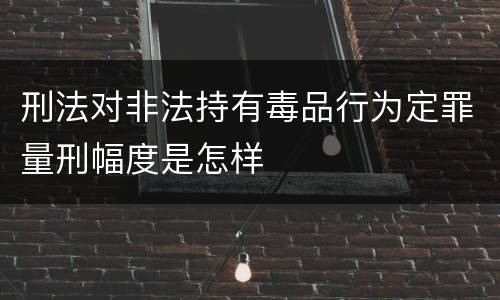 刑法对非法持有毒品行为定罪量刑幅度是怎样